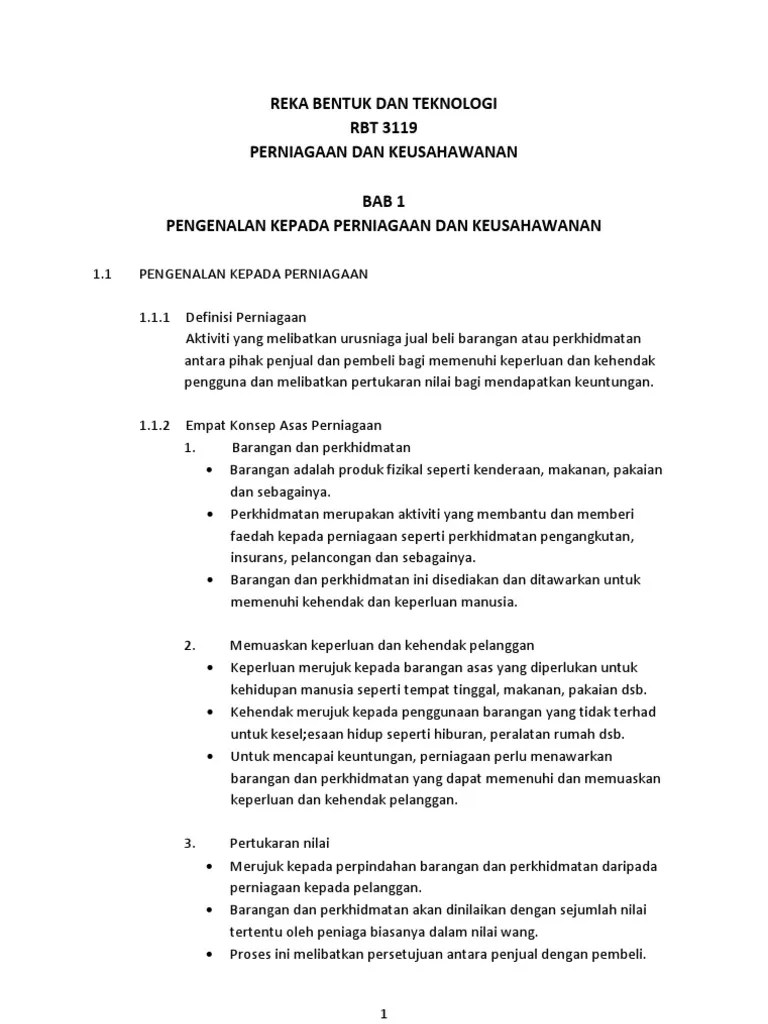 REKA BENTUK DAN TEKNOLOGI
RBT 3119
PERNIAGAAN DAN KEUSAHAWANAN

BAB 1
PENGENALAN KEPADA PERNIAGAAN DAN KEUSAHAWANAN

1.1 PENGENALAN KEPADA PERNIAGAAN

1.1.1 Definisi Perniagaan
Aktiviti yang melibatkan urusniaga jual beli barangan atau perkhidmatan antara pihak penjual dan pembeli bagi memenuhi keperluan dan kehendak pengguna dan melibatkan pertukaran nilai bagi mendapatkan keuntungan.

1.1.2 Empat Konsep Asas Perniagaan
1. Barangan dan perkhidmatan
• Barangan adalah produk fizikal seperti kenderaan, makanan, pakaian dan sebagainya.
• Perkhidmatan merupakan aktiviti yang membantu dan memberi faedah kepada perniagaan seperti perkhidmatan pengangkutan, insurans, pelancongan dan sebagainya.
• Barangan dan perkhidmatan ini disediakan dan ditawarkan untuk memenuhi kehendak dan keperluan manusia.

2. Memuaskan keperluan dan kehendak pelanggan
• Keperluan merujuk kepada barangan asas yang diperlukan untuk kehidupan manusia seperti tempat tinggal, makanan, pakaian dsb.
• Kehendak merujuk kepada penggunaan barangan yang tidak terhad untuk kesel;esaan hidup seperti hiburan, peralatan rumah dsb.
• Untuk mencapai keuntungan, perniagaan perlu menawarkan barangan dan perkhidmatan yang dapat memenuhi dan memuaskan keperluan dan kehendak pelanggan.

3. Pertukaran nilai
• Merujuk kepada perpindahan barangan dan perkhidmatan daripada perniagaan kepada pelanggan.
• Barangan dan perkhidmatan akan dinilaikan dengan sejumlah nilai tertentu oleh peniaga biasanya dalam nilai wang.
• Proses ini melibatkan persetujuan antara penjual dengan pembeli.

1